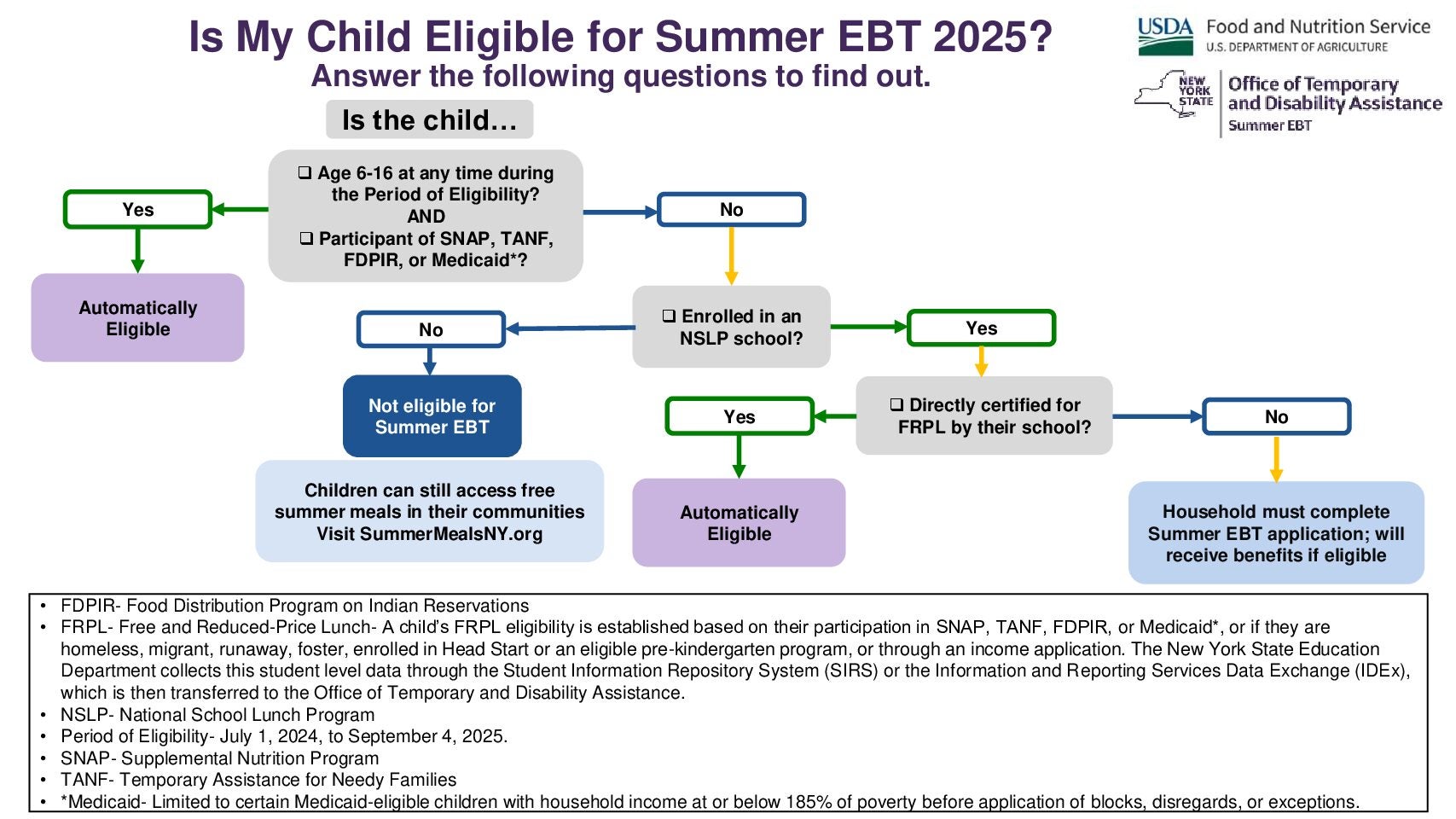 Is My Child Eligible for Summer EBT 2025?
Answer the following questions to find out.

USDA Food and Nutrition Service
U.S. DEPARTMENT OF AGRICULTURE

NEW YORK STATE Office of Temporary and Disability Assistance
Summer EBT

Is the child…

❑ Age 6-16 at any time during the Period of Eligibility?
AND
❑ Participant of SNAP, TANF, FDPIR, or Medicaid*?

Yes

Automatically Eligible

No

❑ Enrolled in an NSLP school?

No

Not eligible for Summer EBT

Children can still access free summer meals in their communities
Visit SummerMealsNY.org

Yes

❑ Directly certified for FRPL by their school?

Yes

Automatically Eligible

No

Household must complete Summer EBT application; will receive benefits if eligible

• FDPIR- Food Distribution Program on Indian Reservations
• FRPL- Free and Reduced-Price Lunch- A child's FRPL eligibility is established based on their participation in SNAP, TANF, FDPIR, or Medicaid*, or if they are homeless, migrant, runaway, foster, enrolled in Head Start or an eligible pre-kindergarten program, or through an income application. The New York State Education Department collects this student level data through the Student Information Repository System (SIRS) or the Information and Reporting Services Data Exchange (IDEx), which is then transferred to the Office of Temporary and Disability Assistance.
• NSLP- National School Lunch Program
• Period of Eligibility- July 1, 2024, to September 4, 2025.
• SNAP- Supplemental Nutrition Program
• TANF- Temporary Assistance for Needy Families
• *Medicaid- Limited to certain Medicaid-eligible children with household income at or below 185% of poverty before application of blocks, disregards, or exceptions.